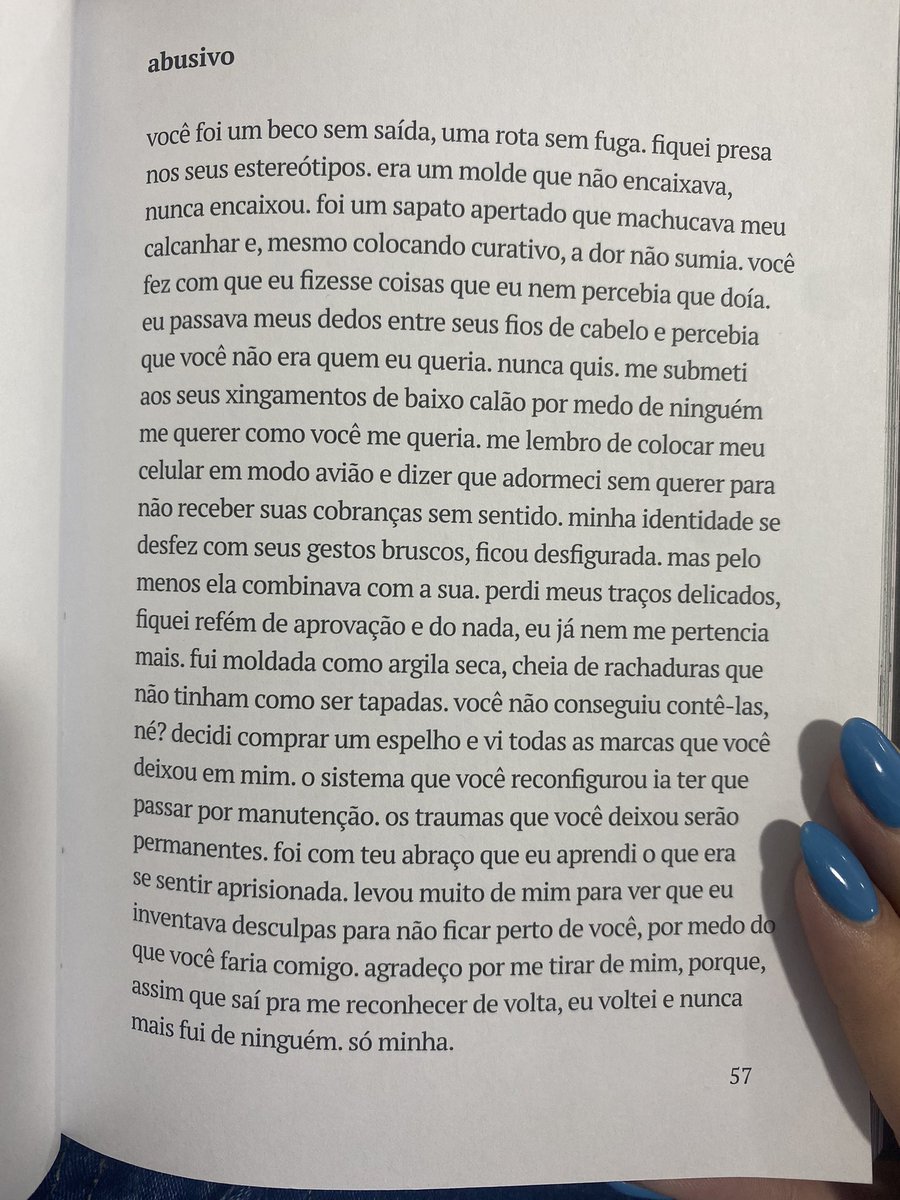 abusivo

você foi um beco sem saída, uma rota sem fuga. fiquei presa nos seus estereótipos. era um molde que não encaixava, nunca encaixou. foi um sapato apertado que machucava meu calcanhar e, mesmo colocando curativo, a dor não sumia. você fez com que eu fizesse coisas que eu nem percebia que doía. eu passava meus dedos entre seus fios de cabelo e percebia que você não era quem eu queria. nunca quis. me submeti aos seus xingamentos de baixo calão por medo de ninguém me querer como você me queria. me lembro de colocar meu celular em modo avião e dizer que adormeci sem querer para não receber suas cobranças sem sentido. minha identidade se desfez com seus gestos bruscos, ficou desfigurada. mas pelo menos ela combinava com a sua. perdi meus traços delicados, fiquei refém de aprovação e do nada, eu já nem me pertencia mais. fui moldada como argila seca, cheia de rachaduras que não tinham como ser tapadas. você não conseguiu contê-las, né? decidi comprar um espelho e vi todas as marcas que você deixou em mim. o sistema que você reconfigurou ia ter que passar por manutenção. os traumas que você deixou serão permanentes. foi com teu abraço que eu aprendi o que era se sentir aprisionada. levou muito de mim para ver que eu inventava desculpas para não ficar perto de você, por medo do que você faria comigo. agradeço por me tirar de mim, porque, assim que saí pra me reconhecer de volta, eu voltei e nunca mais fui de ninguém. só minha.

57